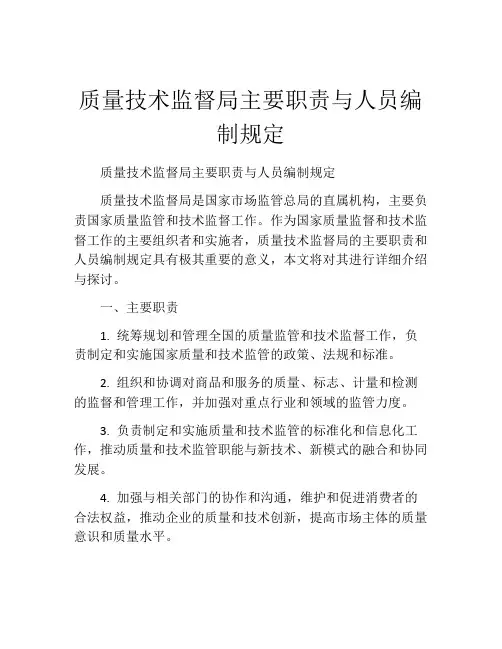 质量技术监督局主要职责与人员编制规定

质量技术监督局主要职责与人员编制规定

质量技术监督局是国家市场监管总局的直属机构，主要负责国家质量监管和技术监督工作。作为国家质量监督和技术监督工作的主要组织者和实施者，质量技术监督局的主要职责和人员编制规定具有极其重要的意义，本文将对其进行详细介绍与探讨。

一、主要职责

1. 统筹规划和管理全国的质量监管和技术监督工作，负责制定和实施国家质量和技术监管的政策、法规和标准。

2. 组织和协调对商品和服务的质量、标志、计量和检测的监督和管理工作，并加强对重点行业和领域的监管力度。

3. 负责制定和实施质量和技术监管的标准化和信息化工作，推动质量和技术监管职能与新技术、新模式的融合和协同发展。

4. 加强与相关部门的协作和沟通，维护和促进消费者的合法权益，推动企业的质量和技术创新，提高市场主体的质量意识和质量水平。